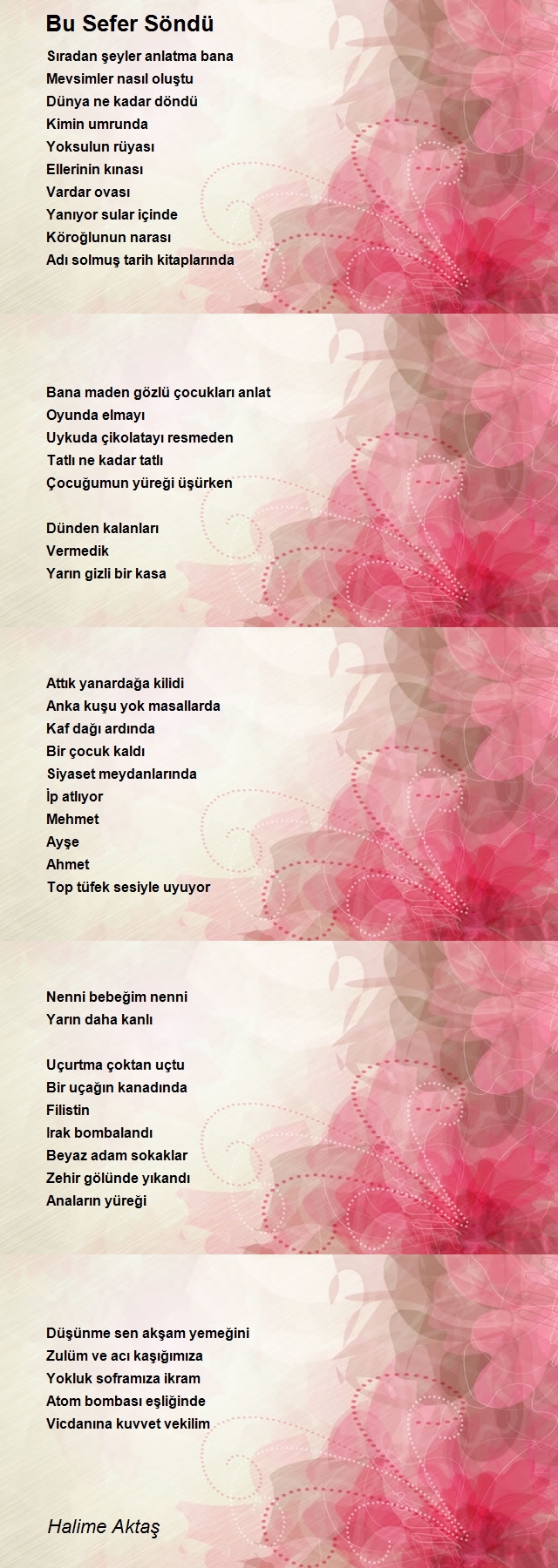 Bu Sefer Söndü

Sıradan şeyler anlatma bana
Mevsimler nasıl oluştu
Dünya ne kadar döndü
Kimin umrunda
Yoksulun rüyası
Ellerinin kınası
Vardar ovası
Yanıyor sular içinde
Köroğlunun narası
Adı solmuş tarih kitaplarında

Bana maden gözlü çocukları anlat
Oyunda elmayı
Uykuda çikolatayı resmeden
Tatlı ne kadar tatlı
Çocuğumun yüreği üşürken

Dünden kalanları
Vermedik
Yarın gizli bir kasa

Attık yanardağa kilidi
Anka kuşu yok masallarda
Kaf dağı ardında
Bir çocuk kaldı
Siyaset meydanlarında
İp atlıyor
Mehmet
Ayşe
Ahmet
Top tüfek sesiyle uyuyor

Nenni bebeğim nenni
Yarın daha kanlı

Uçurtma çoktan uçtu
Bir uçağın kanadında
Filistin
Irak bombalandı
Beyaz adam sokaklar
Zehir gölünde yıkandı
Anaların yüreği

Düşünme sen akşam yemeğini
Zulüm ve acı kaşığımıza
Yokluk soframıza ikram
Atom bombası eşliğinde
Vicdanına kuvvet vekilim

Halime Aktaş